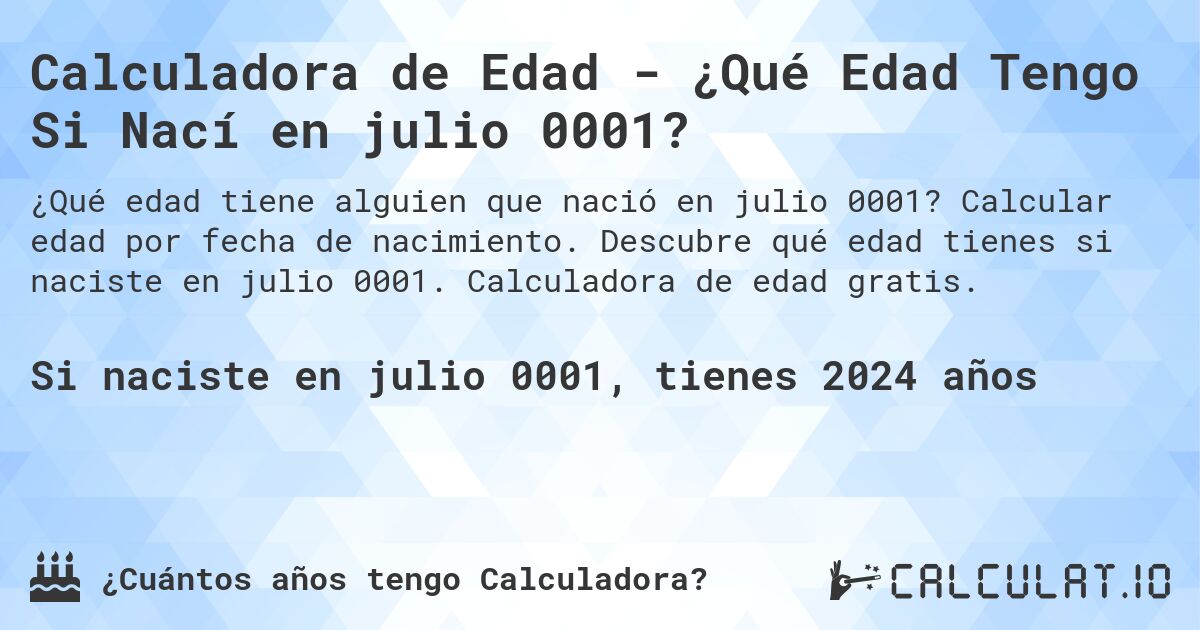 Calculadora de Edad - ¿Qué Edad Tengo Si Nací en julio 0001?

¿Qué edad tiene alguien que nació en julio 0001? Calcular edad por fecha de nacimiento. Descubre qué edad tienes si naciste en julio 0001. Calculadora de edad gratis.

Si naciste en julio 0001, tienes 2024 años

¿Cuántos años tengo Calculadora?

CALCULAT.IO